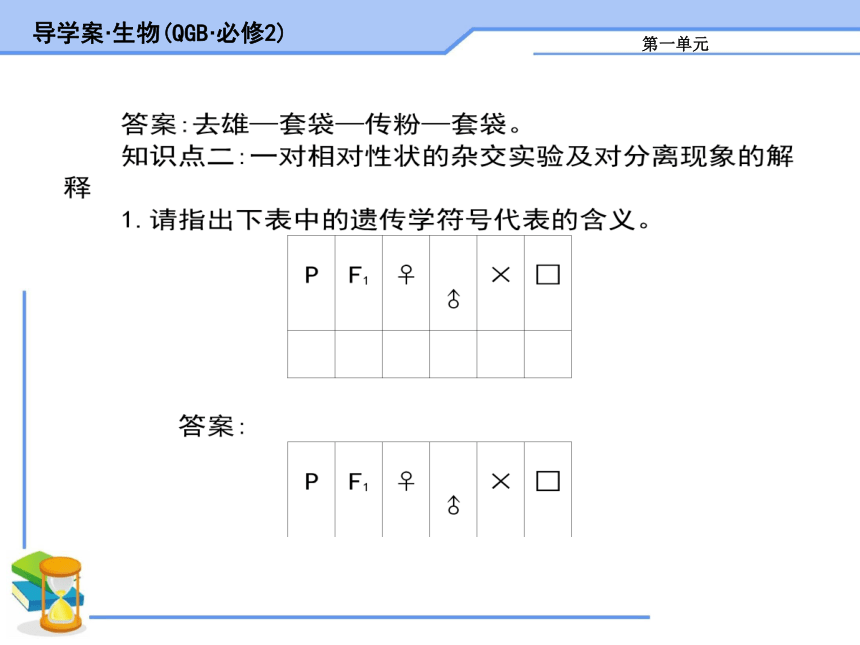 导学案·生物(QGB·必修2)

第一单元

答案:去雄—套袋—传粉—套袋。

知识点二:一对相对性状的杂交实验及对分离现象的解释

1. 请指出下表中的遗传学符号代表的含义。

| P | $F_1$ | ♀ | ♂ | × | □ |
|---|---|---|---|---|---|
|  |  |  |  |  |  |

答案:

| P | $F_1$ | ♀ | ♂ | × | □ |
|---|---|---|---|---|---|